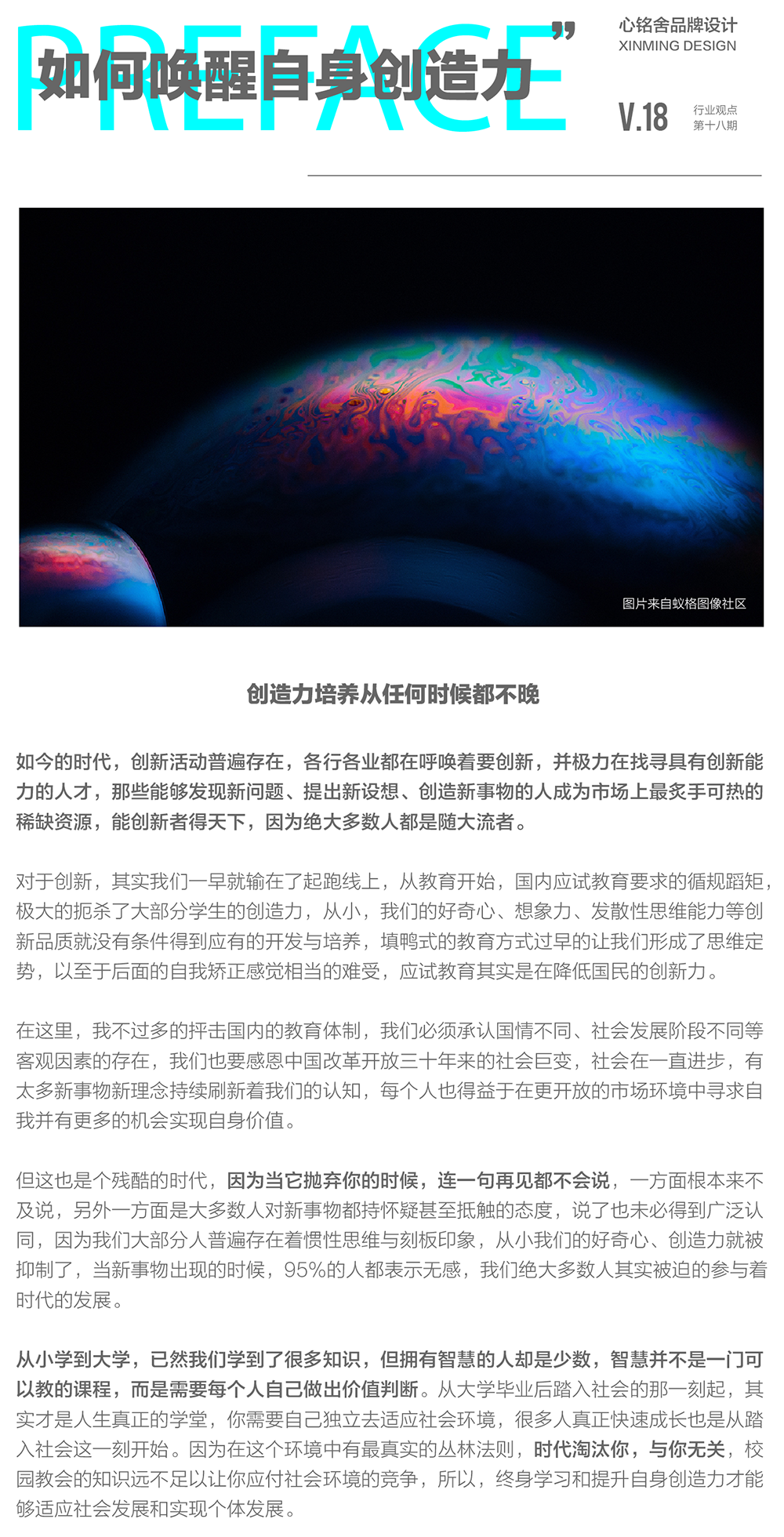 PREFACE”
如何唤醒自身创造力

心铭舍品牌设计
XINMING DESIGN

V.18
行业观点
第十八期

图片来自蚁格图像社区

创造力培养从任何时候都不晚

如今的时代，创新活动普遍存在，各行各业都在呼唤着要创新，并极力在找寻具有创新能力的人才，那些能够发现新问题、提出新设想、创造新事物的人成为市场上最炙手可热的稀缺资源，能创新者得天下，因为绝大多数人都是随大流者。

对于创新，其实我们一早就输在了起跑线上，从教育开始，国内应试教育要求的循规蹈矩，极大的扼杀了大部分学生的创造力，从小，我们的好奇心、想象力、发散性思维能力等创新品质就没有条件得到应有的开发与培养，填鸭式的教育方式过早的让我们形成了思维定势，以至于后面的自我矫正感觉相当的难受，应试教育其实是在降低国民的创新力。

在这里，我不过多的抨击国内的教育体制，我们必须承认国情不同、社会发展阶段不同等客观因素的存在，我们也要感恩中国改革开放三十年来的社会巨变，社会在一直进步，有太多新事物新理念持续刷新着我们的认知，每个人也得益于在更开放的市场环境中寻求自我并有更多的机会实现自身价值。

但这也是个残酷的时代，因为当它抛弃你的时候，连一句再见都不会说，一方面根本来不及说，另外一方面是大多数人对新事物都持怀疑甚至抵触的态度，说了也未必得到广泛认同，因为我们大部分人普遍存在着惯性思维与刻板印象，从小我们的好奇心、创造力就被抑制了，当新事物出现的时候，95%的人都表示无感，我们绝大多数人其实被迫的参与着时代的发展。

从小学到大学，已然我们学到了很多知识，但拥有智慧的人却是少数，智慧并不是一门可以教的课程，而是需要每个人自己做出价值判断。从大学毕业后踏入社会的那一刻起，其实才是人生真正的学堂，你需要自己独立去适应社会环境，很多人真正快速成长也是从踏入社会这一刻开始。因为在这个环境中有最真实的丛林法则，时代淘汰你，与你无关，校园教会的知识远不足以让你应付社会环境的竞争，所以，终身学习和提升自身创造力才能够适应社会发展和实现个体发展。